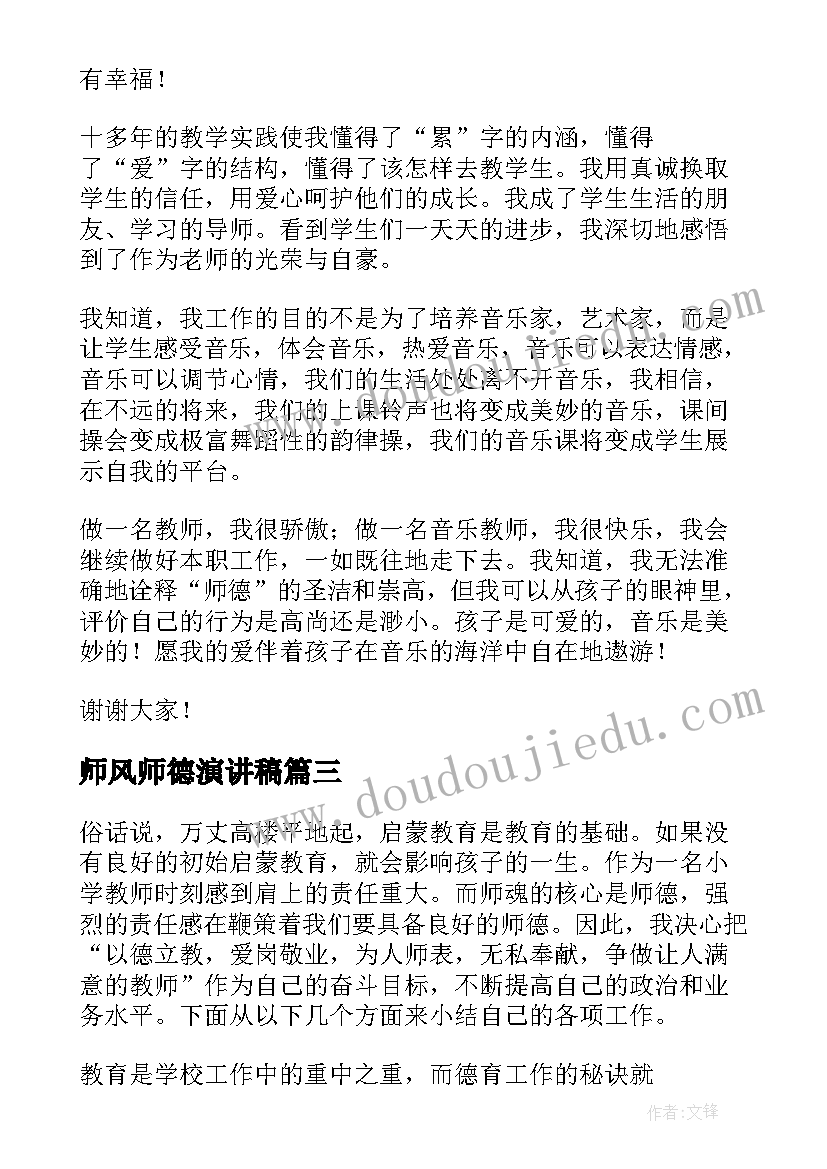 有幸福！

十多年的教学实践使我懂得了“累”字的内涵，懂得了“爱”字的结构，懂得了该怎样去教学生。我用真诚换取学生的信任，用爱心呵护他们的成长。我成了学生生活的朋友、学习的导师。看到学生们一天天的进步，我深切地感悟到了作为老师的光荣与自豪。

我知道，我工作的目的不是为了培养音乐家，艺术家，而是让学生感受音乐，体会音乐，热爱音乐，音乐可以表达情感，音乐可以调节心情，我们的生活处处离不开音乐，我相信，在不远的将来，我们的上课铃声也将变成美妙的音乐，课间操会变成极富舞蹈性的韵律操，我们的音乐课将变成学生展示自我的平台。

做一名教师，我很骄傲；做一名音乐教师，我很快乐，我会继续做好本职工作，一如既往地走下去。我知道，我无法准确地诠释“师德”的圣洁和崇高，但我可以从孩子的眼神里，评价自己的行为是高尚还是渺小。孩子是可爱的，音乐是美妙的！愿我的爱伴着孩子在音乐的海洋中自在地遨游！

谢谢大家！

师风师德演讲稿篇三

俗话说，万丈高楼平地起，启蒙教育是教育的基础。如果没有良好的初始启蒙教育，就会影响孩子的一生。作为一名小学教师时刻感到肩上的责任重大。而师魂的核心是师德，强烈的责任感在鞭策着我们要具备良好的师德。因此，我决心把“以德立教，爱岗敬业，为人师表，无私奉献，争做让人满意的教师”作为自己的奋斗目标，不断提高自己的政治和业务水平。下面从以下几个方面来小结自己的各项工作。

教育是学校工作中的重中之重，而德育工作的秘诀就

www.doudoujiedu.com

作者：文锋